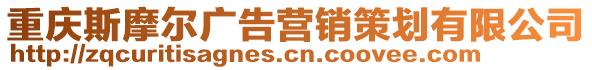 重庆斯摩尔广告营销策划有限公司
http://zqcuritisagnes.cn.coovee.com